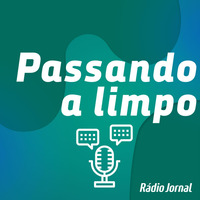 Passando a limpo

Rádio Jornal